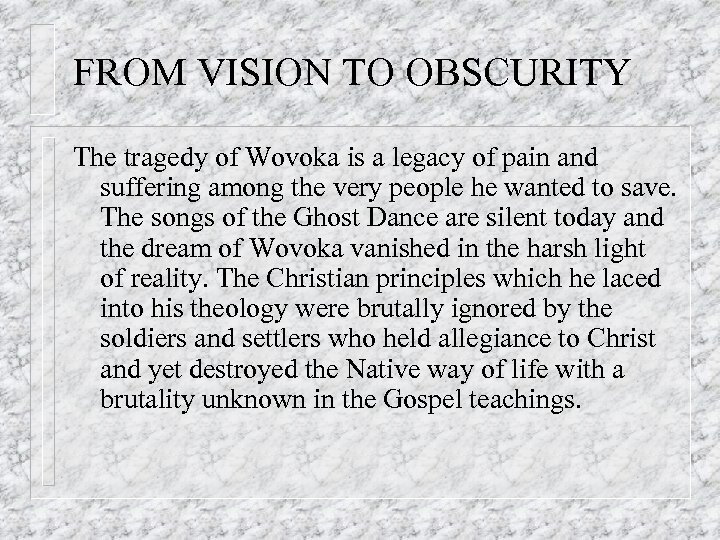 FROM VISION TO OBSCURITY

The tragedy of Wovoka is a legacy of pain and suffering among the very people he wanted to save. The songs of the Ghost Dance are silent today and the dream of Wovoka vanished in the harsh light of reality. The Christian principles which he laced into his theology were brutally ignored by the soldiers and settlers who held allegiance to Christ and yet destroyed the Native way of life with a brutality unknown in the Gospel teachings.